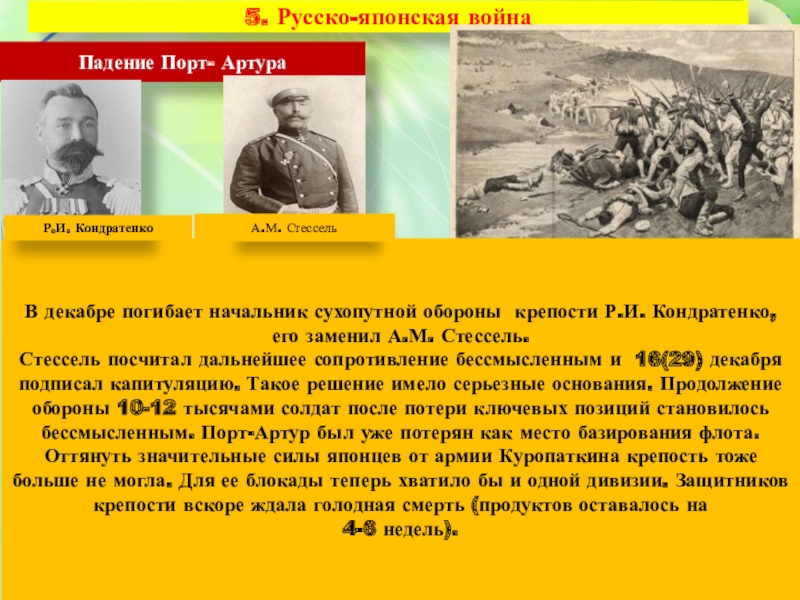 5. Русско-японская война

Падение Порт- Артура

Р.И. Кондратенко

А.М. Стессель

В декабре погибает начальник сухопутной обороны крепости Р.И. Кондратенко, его заменил А.М. Стессель.
Стессель посчитал дальнейшее сопротивление бессмысленным и 16(29) декабря подписал капитуляцию. Такое решение имело серьезные основания. Продолжение обороны 10-12 тысячами солдат после потери ключевых позиций становилось бессмысленным. Порт-Артур был уже потерян как место базирования флота. Оттянуть значительные силы японцев от армии Куропаткина крепость тоже больше не могла. Для ее блокады теперь хватило бы и одной дивизии. Защитников крепости вскоре ждала голодная смерть (продуктов оставалось на 4-6 недель).